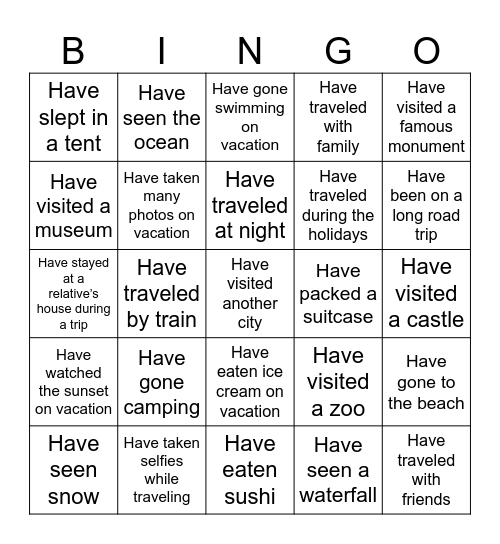 | B | I | N | G | O |
|---|---|---|---|---|
| Have slept in a tent | Have seen the ocean | Have gone swimming on vacation | Have traveled with family | Have visited a famous monument |
| Have visited a museum | Have taken many photos on vacation | Have traveled at night | Have traveled during the holidays | Have been on a long road trip |
| Have stayed at a relative's house during a trip | Have traveled by train | Have visited another city | Have packed a suitcase | Have visited a castle |
| Have watched the sunset on vacation | Have gone camping | Have eaten ice cream on vacation | Have visited a zoo | Have gone to the beach |
| Have seen snow | Have taken selfies while traveling | Have eaten sushi | Have seen a waterfall | Have traveled with friends |